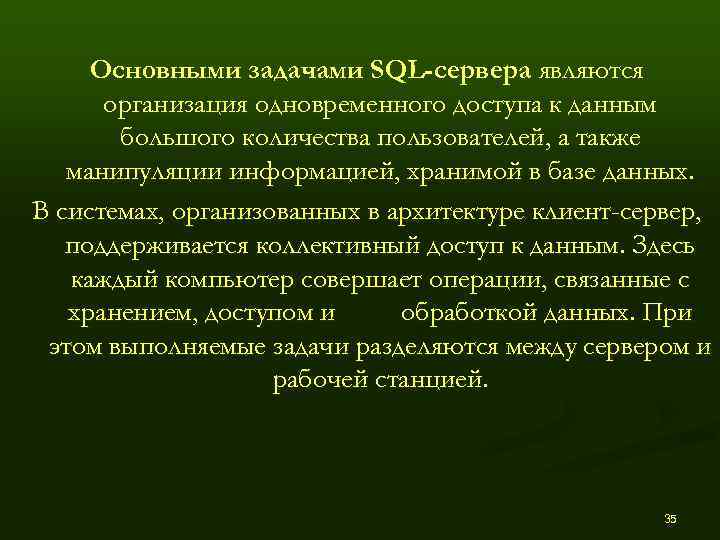 Основными задачами SQL-сервера являются организация одновременного доступа к данным большого количества пользователей, а также манипуляции информацией, хранимой в базе данных.

В системах, организованных в архитектуре клиент-сервер, поддерживается коллективный доступ к данным. Здесь каждый компьютер совершает операции, связанные с хранением, доступом и обработкой данных. При этом выполняемые задачи разделяются между сервером и рабочей станцией.

35